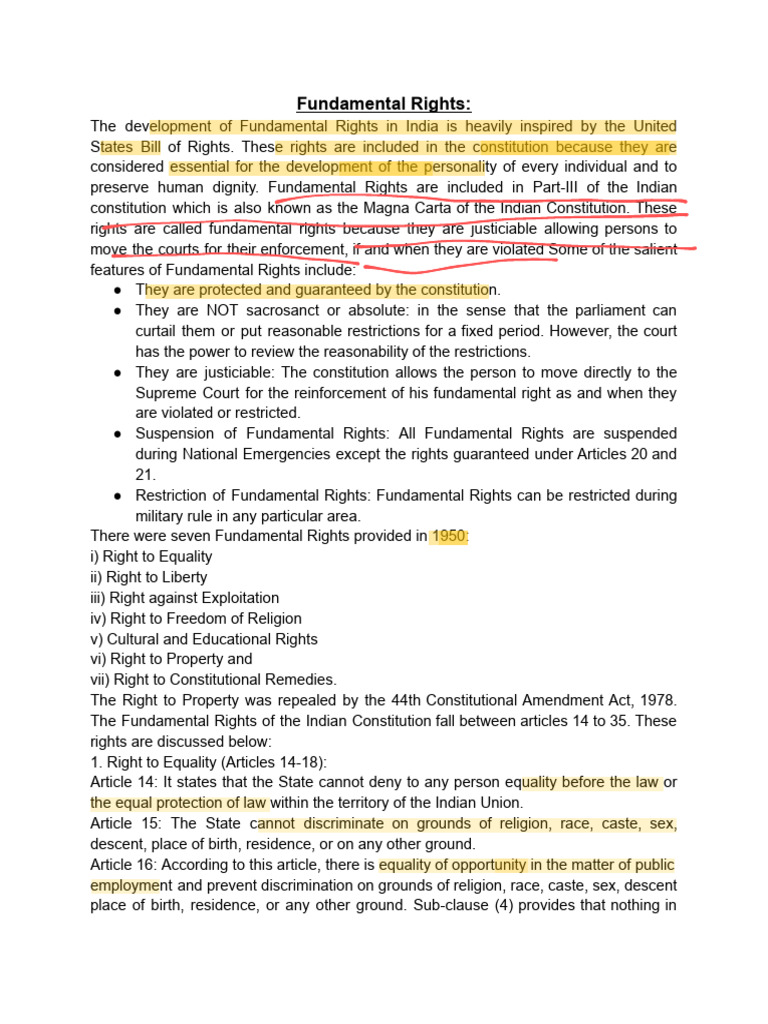 Fundamental Rights:

The development of Fundamental Rights in India is heavily inspired by the United States Bill of Rights. These rights are included in the constitution because they are considered essential for the development of the personality of every individual and to preserve human dignity. Fundamental Rights are included in Part-III of the Indian constitution which is also known as the Magna Carta of the Indian Constitution. These rights are called fundamental rights because they are justiciable allowing persons to move the courts for their enforcement, if and when they are violated Some of the salient features of Fundamental Rights include:

● They are protected and guaranteed by the constitution.
● They are NOT sacrosanct or absolute: in the sense that the parliament can curtail them or put reasonable restrictions for a fixed period. However, the court has the power to review the reasonability of the restrictions.
● They are justiciable: The constitution allows the person to move directly to the Supreme Court for the reinforcement of his fundamental right as and when they are violated or restricted.
● Suspension of Fundamental Rights: All Fundamental Rights are suspended during National Emergencies except the rights guaranteed under Articles 20 and 21.
● Restriction of Fundamental Rights: Fundamental Rights can be restricted during military rule in any particular area.

There were seven Fundamental Rights provided in 1950:
i) Right to Equality
ii) Right to Liberty
iii) Right against Exploitation
iv) Right to Freedom of Religion
v) Cultural and Educational Rights
vi) Right to Property and
vii) Right to Constitutional Remedies.
The Right to Property was repealed by the 44th Constitutional Amendment Act, 1978.
The Fundamental Rights of the Indian Constitution fall between articles 14 to 35. These rights are discussed below:
1. Right to Equality (Articles 14-18):
Article 14: It states that the State cannot deny to any person equality before the law or the equal protection of law within the territory of the Indian Union.
Article 15: The State cannot discriminate on grounds of religion, race, caste, sex, descent, place of birth, residence, or on any other ground.
Article 16: According to this article, there is equality of opportunity in the matter of public employment and prevent discrimination on grounds of religion, race, caste, sex, descent place of birth, residence, or any other ground. Sub-clause (4) provides that nothing in